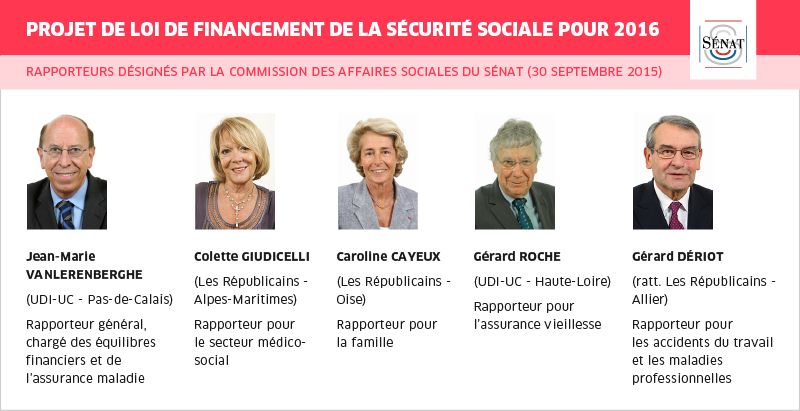 PROJET DE LOI DE FINANCEMENT DE LA SÉCURITÉ SOCIALE POUR 2016

SÉNAT

RAPPORTEURS DÉSIGNÉS PAR LA COMMISSION DES AFFAIRES SOCIALES DU SÉNAT (30 SEPTEMBRE 2015)

Jean-Marie VANLERENBERGHE

(UDI-UC - Pas-de-Calais)

Rapporteur général, chargé des équilibres financiers et de l'assurance maladie

Colette GIUDICELLI

(Les Républicains - Alpes-Maritimes)

Rapporteur pour le secteur médico-social

Caroline CAYEUX

(Les Républicains - Oise)

Rapporteur pour la famille

Gérard ROCHE

(UDI-UC - Haute-Loire)

Rapporteur pour l'assurance vieillesse

Gérard DÉRIOT

(ratt. Les Républicains - Allier)

Rapporteur pour les accidents du travail et les maladies professionnelles